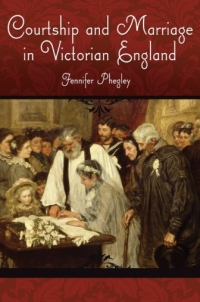 Courtship and Marriage in Victorian England

Jennifer Phegley